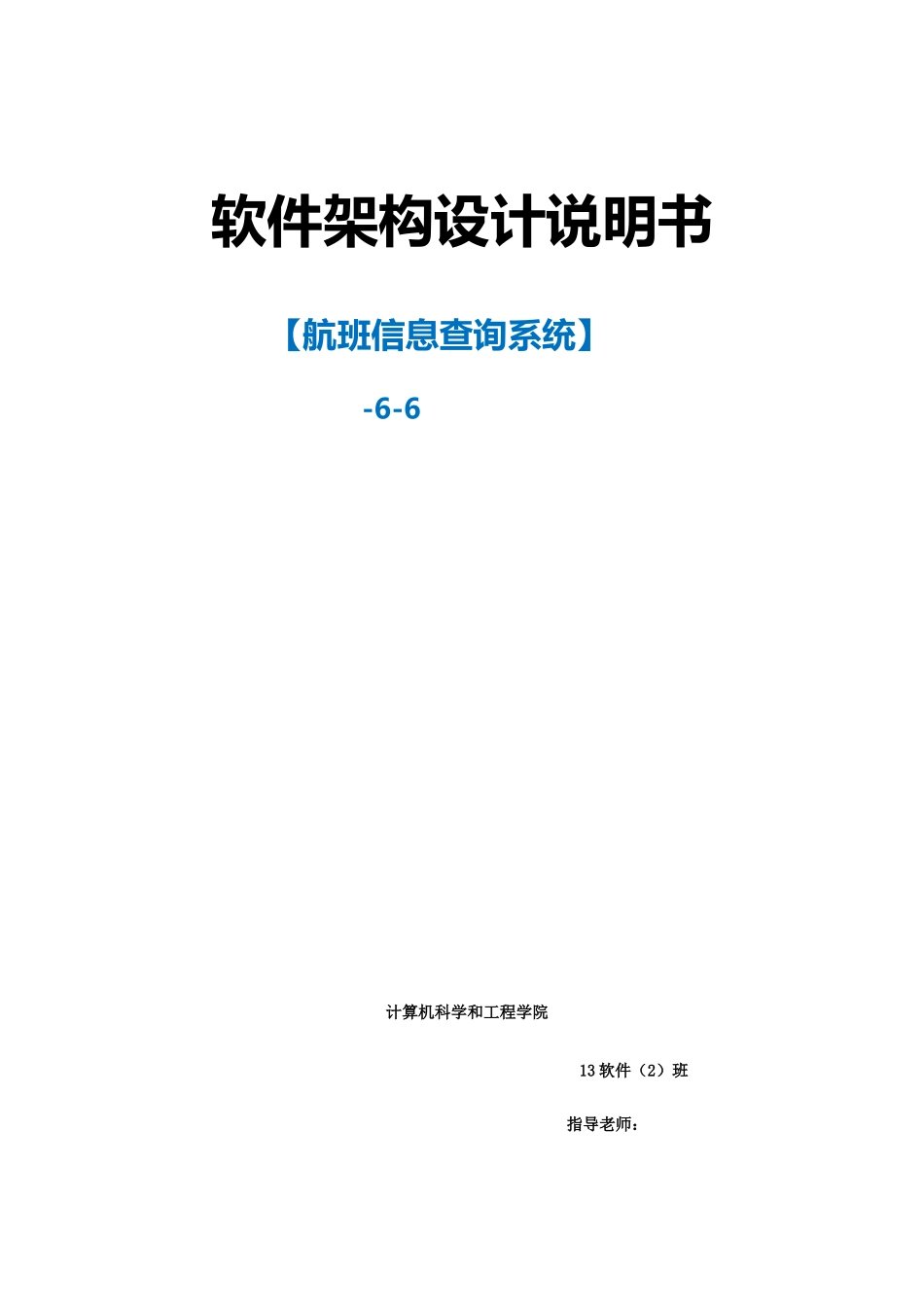 软件架构设计说明书

【航班信息查询系统】

-6-6

计算机科学和工程学院

13 软件（2）班

指导老师：